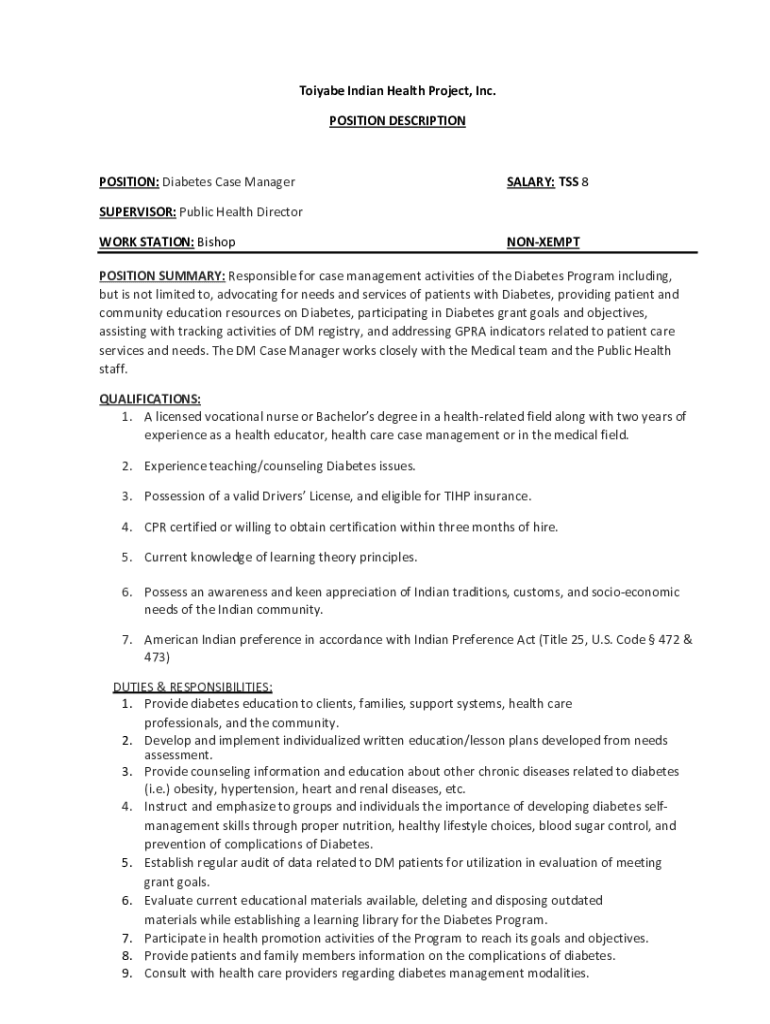 Toiyabe Indian Health Project, Inc.

POSITION DESCRIPTION

POSITION: Diabetes Case Manager

SALARY: TSS 8

SUPERVISOR: Public Health Director

WORK STATION: Bishop

NON-XEMPT

POSITION SUMMARY: Responsible for case management activities of the Diabetes Program including, but is not limited to, advocating for needs and services of patients with Diabetes, providing patient and community education resources on Diabetes, participating in Diabetes grant goals and objectives, assisting with tracking activities of DM registry, and addressing GPRA indicators related to patient care services and needs. The DM Case Manager works closely with the Medical team and the Public Health staff.

QUALIFICATIONS:
1. A licensed vocational nurse or Bachelor's degree in a health-related field along with two years of experience as a health educator, health care case management or in the medical field.

2. Experience teaching/counseling Diabetes issues.

3. Possession of a valid Drivers' License, and eligible for TIHP insurance.

4. CPR certified or willing to obtain certification within three months of hire.

5. Current knowledge of learning theory principles.

6. Possess an awareness and keen appreciation of Indian traditions, customs, and socio-economic needs of the Indian community.

7. American Indian preference in accordance with Indian Preference Act (Title 25, U.S. Code § 472 & 473)

DUTIES & RESPONSIBILITIES:
1. Provide diabetes education to clients, families, support systems, health care professionals, and the community.
2. Develop and implement individualized written education/lesson plans developed from needs assessment.
3. Provide counseling information and education about other chronic diseases related to diabetes (i.e.) obesity, hypertension, heart and renal diseases, etc.
4. Instruct and emphasize to groups and individuals the importance of developing diabetes self-management skills through proper nutrition, healthy lifestyle choices, blood sugar control, and prevention of complications of Diabetes.
5. Establish regular audit of data related to DM patients for utilization in evaluation of meeting grant goals.
6. Evaluate current educational materials available, deleting and disposing outdated materials while establishing a learning library for the Diabetes Program.
7. Participate in health promotion activities of the Program to reach its goals and objectives.
8. Provide patients and family members information on the complications of diabetes.
9. Consult with health care providers regarding diabetes management modalities.